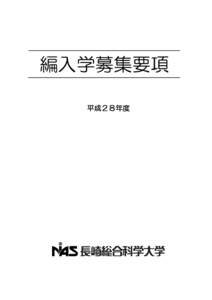 編入学募集要項

平成28年度

NiAS 長崎総合科学大学